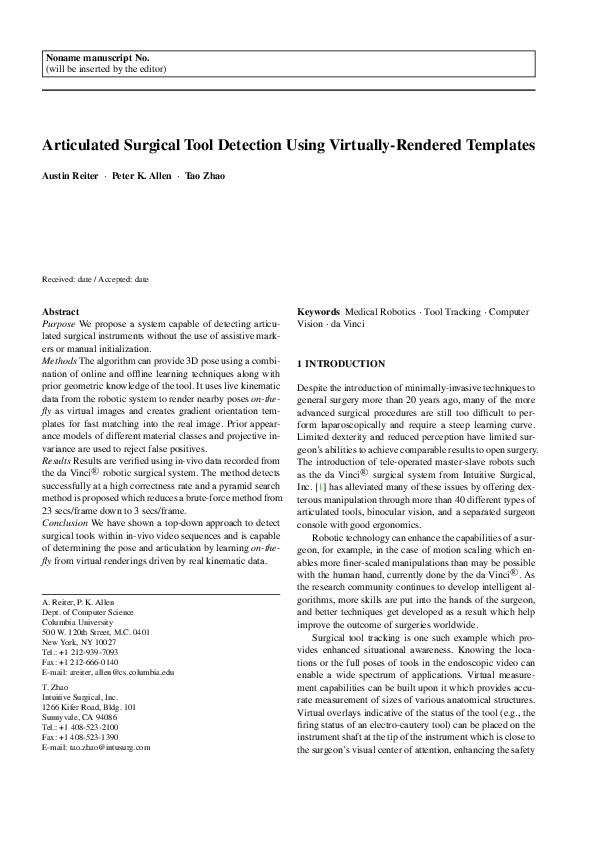 Noname manuscript No.
(will be inserted by the editor)

Articulated Surgical Tool Detection Using Virtually-Rendered Templates

Austin Reiter · Peter K. Allen · Tao Zhao

Received: date / Accepted: date

Abstract
Purpose We propose a system capable of detecting articulated surgical instruments without the use of assistive markers or manual initialization.
Methods The algorithm can provide 3D pose using a combination of online and offline learning techniques along with prior geometric knowledge of the tool. It uses live kinematic data from the robotic system to render nearby poses on-the-fly as virtual images and creates gradient orientation templates for fast matching into the real image. Prior appearance models of different material classes and projective invariance are used to reject false positives.
Results Results are verified using in-vivo data recorded from the da Vinci® robotic surgical system. The method detects successfully at a high correctness rate and a pyramid search method is proposed which reduces a brute-force method from 23 secs/frame down to 3 secs/frame.
Conclusion We have shown a top-down approach to detect surgical tools within in-vivo video sequences and is capable of determining the pose and articulation by learning on-the-fly from virtual renderings driven by real kinematic data.

A. Reiter, P. K. Allen
Dept. of Computer Science
Columbia University
500 W. 120th Street, M.C. 0401
New York, NY 10027
Tel.: +1 212-939-7093
Fax: +1 212-666-0140
E-mail: areiter, allen@cs.columbia.edu

T. Zhao
Intuitive Surgical, Inc.
1266 Kifer Road, Bldg. 101
Sunnyvale, CA 94086
Tel.: +1 408-523-2100
Fax: +1 408-523-1390
E-mail: tao.zhao@intusurg.com

Keywords Medical Robotics · Tool Tracking · Computer Vision · da Vinci

1 INTRODUCTION

Despite the introduction of minimally-invasive techniques to general surgery more than 20 years ago, many of the more advanced surgical procedures are still too difficult to perform laparoscopically and require a steep learning curve. Limited dexterity and reduced perception have limited surgeon's abilities to achieve comparable results to open surgery. The introduction of tele-operated master-slave robots such as the da Vinci® surgical system from Intuitive Surgical, Inc. [1] has alleviated many of these issues by offering dexterous manipulation through more than 40 different types of articulated tools, binocular vision, and a separated surgeon console with good ergonomics.

Robotic technology can enhance the capabilities of a surgeon, for example, in the case of motion scaling which enables more finer-scaled manipulations than may be possible with the human hand, currently done by the da Vinci®. As the research community continues to develop intelligent algorithms, more skills are put into the hands of the surgeon, and better techniques get developed as a result which help improve the outcome of surgeries worldwide.

Surgical tool tracking is one such example which provides enhanced situational awareness. Knowing the locations or the full poses of tools in the endoscopic video can enable a wide spectrum of applications. Virtual measurement capabilities can be built upon it which provides accurate measurement of sizes of various anatomical structures. Virtual overlays indicative of the status of the tool (e.g., the firing status of an electro-cautery tool) can be placed on the instrument shaft at the tip of the instrument which is close to the surgeon's visual center of attention, enhancing the safety